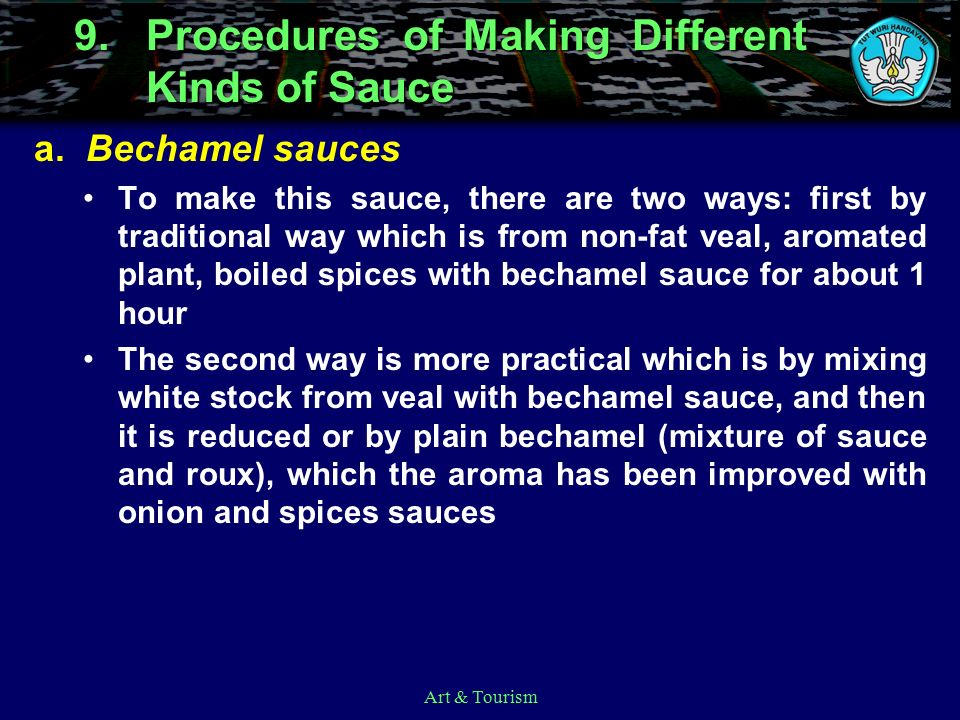 9. Procedures of Making Different Kinds of Sauce

TUT WURI HANDAYANI

a. Bechamel sauces

• To make this sauce, there are two ways: first by traditional way which is from non-fat veal, aromated plant, boiled spices with bechamel sauce for about 1 hour

• The second way is more practical which is by mixing white stock from veal with bechamel sauce, and then it is reduced or by plain bechamel (mixture of sauce and roux), which the aroma has been improved with onion and spices sauces

Art & Tourism